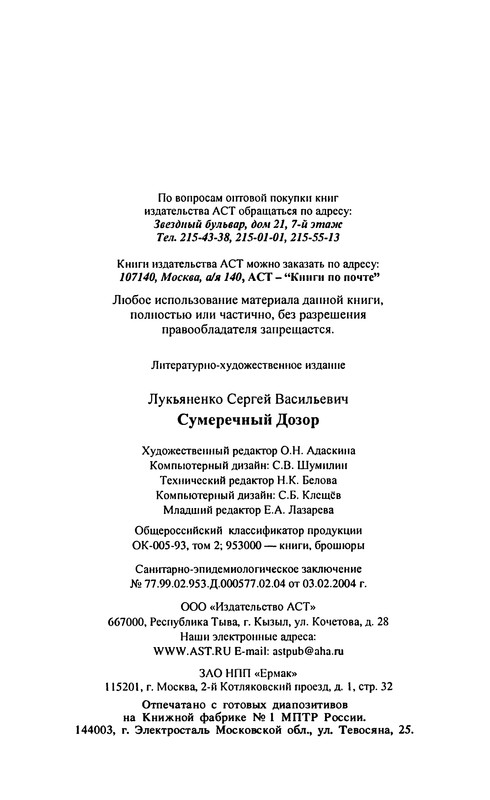 По вопросам оптовой покупки книг
издательства АСТ обращаться по адресу:
Звездный бульвар, дом 21, 7-й этаж
Тел. 215-43-38, 215-01-01, 215-55-13

Книги издательства АСТ можно заказать по адресу:
107140, Москва, а/я 140, АСТ – "Книги по почте"

Любое использование материала данной книги, полностью или частично, без разрешения правообладателя запрещается.

Литературно-художественное издание

Лукьяненко Сергей Васильевич
Сумеречный Дозор

Художественный редактор О.Н. Адаскина
Компьютерный дизайн: С.В. Шумилин
Технический редактор Н.К. Белова
Компьютерный дизайн: С.Б. Клещёв
Младший редактор Е.А. Лазарева

Общероссийский классификатор продукции
ОК-005-93, том 2; 953000 — книги, брошюры

Санитарно-эпидемиологическое заключение
№ 77.99.02.953.Д.000577.02.04 от 03.02.2004 г.

ООО «Издательство АСТ»
667000, Республика Тыва, г. Кызыл, ул. Кочетова, д. 28
Наши электронные адреса:
WWW.AST.RU E-mail: astpub@aha.ru

ЗАО НПП «Ермак»
115201, г. Москва, 2-й Котляковский проезд, д. 1, стр. 32

Отпечатано с готовых диапозитивов
на Книжной фабрике № 1 МПТР России.
144003, г. Электросталь Московской обл., ул. Тевосяна, 25.